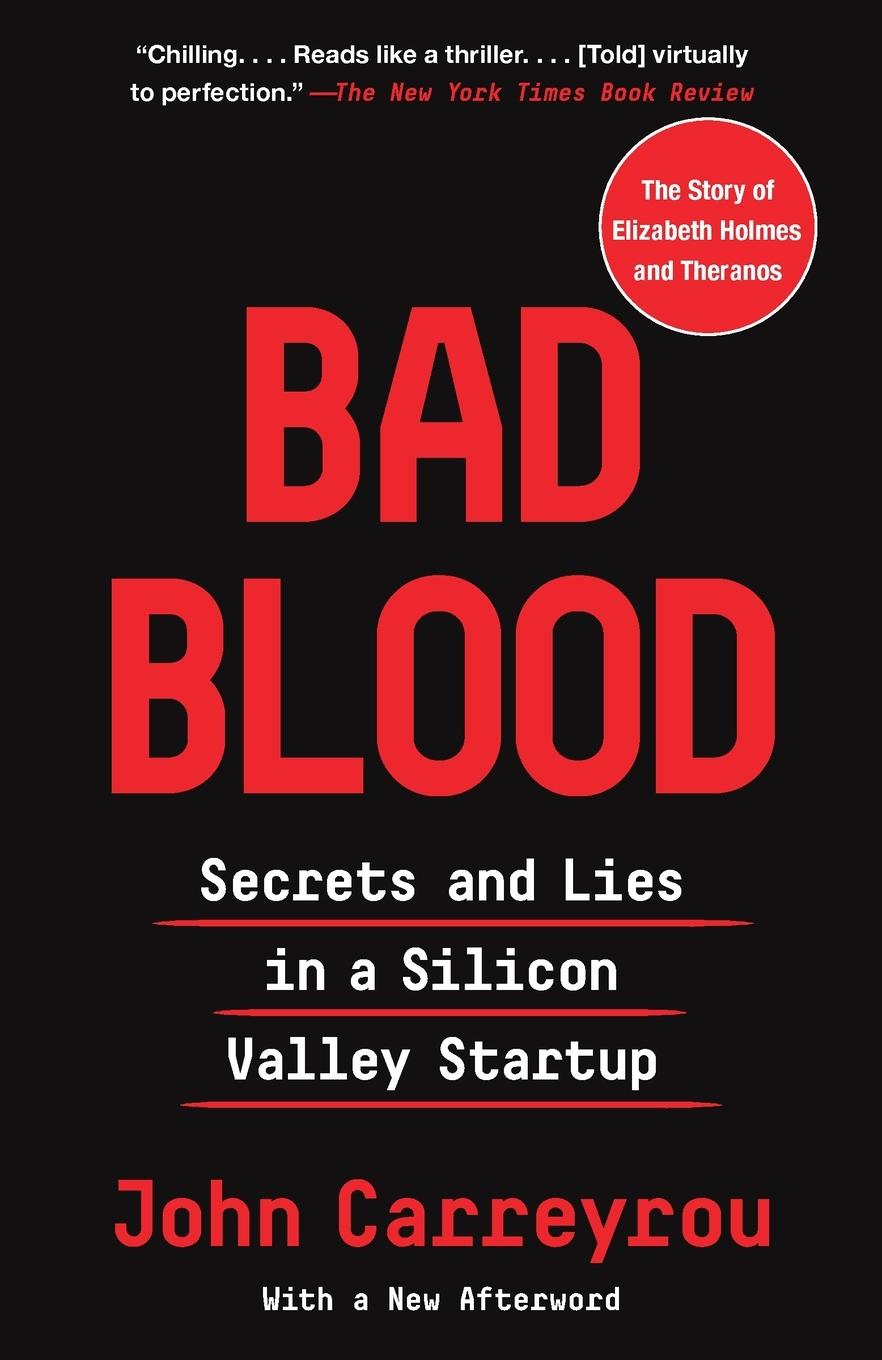 "Chilling. . . . Reads like a thriller. . . . [Told] virtually to perfection." —The New York Times Book Review

The Story of Elizabeth Holmes and Theranos

BAD BLOOD

Secrets and Lies in a Silicon Valley Startup

John Carreyrou

With a New Afterword